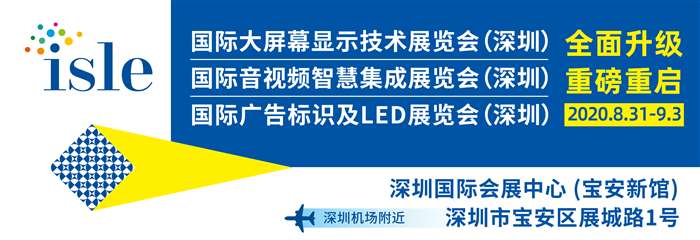 isle

国际大屏幕显示技术展览会(深圳)
国际音视频智慧集成展览会(深圳)
国际广告标识及LED展览会(深圳)

全面升级
重磅重启
2020.8.31-9.3

深圳国际会展中心 (宝安新馆)
深圳机场附近
深圳市宝安区展城路1号